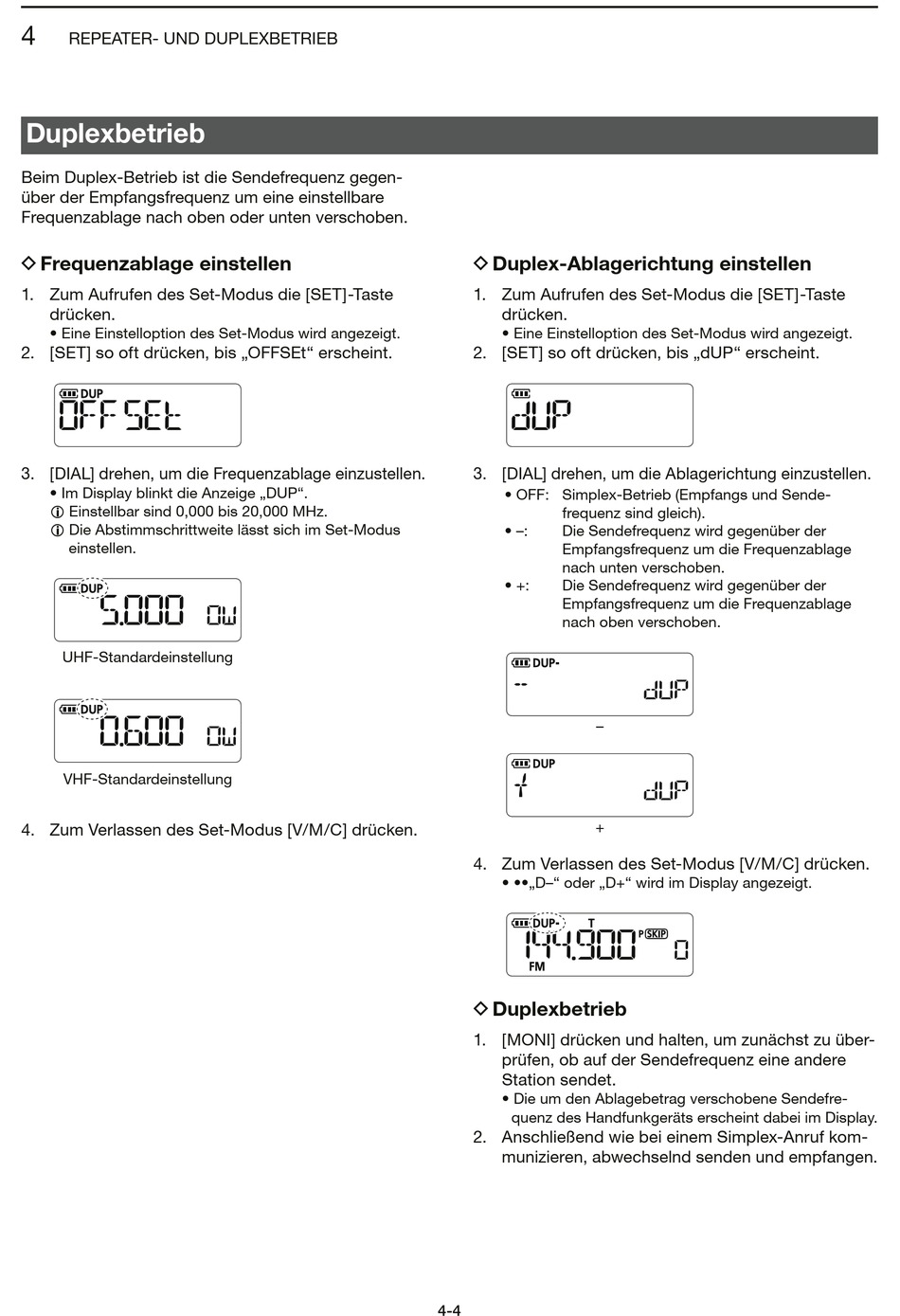 4 REPEATER- UND DUPLEXBETRIEB

Duplexbetrieb

Beim Duplex-Betrieb ist die Sendefrequenz gegenüber der Empfangsfrequenz um eine einstellbare Frequenzablage nach oben oder unten verschoben.

◇ Frequenzablage einstellen

1. Zum Aufrufen des Set-Modus die [SET]-Taste drücken.
• Eine Einstelloption des Set-Modus wird angezeigt.
2. [SET] so oft drücken, bis „OFFSEt“ erscheint.

DUP
OFFSEt

3. [DIAL] drehen, um die Frequenzablage einzustellen.
• Im Display blinkt die Anzeige „DUP“.
ⓘ Einstellbar sind 0,000 bis 20,000 MHz.
ⓘ Die Abstimmschrittweite lässt sich im Set-Modus einstellen.

DUP
5.000 OW
UHF-Standardeinstellung

DUP
0.600 OW
VHF-Standardeinstellung

4. Zum Verlassen des Set-Modus [V/M/C] drücken.

◇ Duplex-Ablagerichtung einstellen

1. Zum Aufrufen des Set-Modus die [SET]-Taste drücken.
• Eine Einstelloption des Set-Modus wird angezeigt.
2. [SET] so oft drücken, bis „dUP“ erscheint.

dUP

3. [DIAL] drehen, um die Ablagerichtung einzustellen.
• OFF: Simplex-Betrieb (Empfangs und Sendefrequenz sind gleich).
• –: Die Sendefrequenz wird gegenüber der Empfangsfrequenz um die Frequenzablage nach unten verschoben.
• +: Die Sendefrequenz wird gegenüber der Empfangsfrequenz um die Frequenzablage nach oben verschoben.

DUP-
-- dUP
–

DUP
+ dUP
+

4. Zum Verlassen des Set-Modus [V/M/C] drücken.
• ••„D–“ oder „D+“ wird im Display angezeigt.

DUP- T
144.900 P SKIP 0
FM

◇ Duplexbetrieb

1. [MONI] drücken und halten, um zunächst zu überprüfen, ob auf der Sendefrequenz eine andere Station sendet.
• Die um den Ablagebetrag verschobene Sendefrequenz des Handfunkgeräts erscheint dabei im Display.
2. Anschließend wie bei einem Simplex-Anruf kommunizieren, abwechselnd senden und empfangen.

4-4